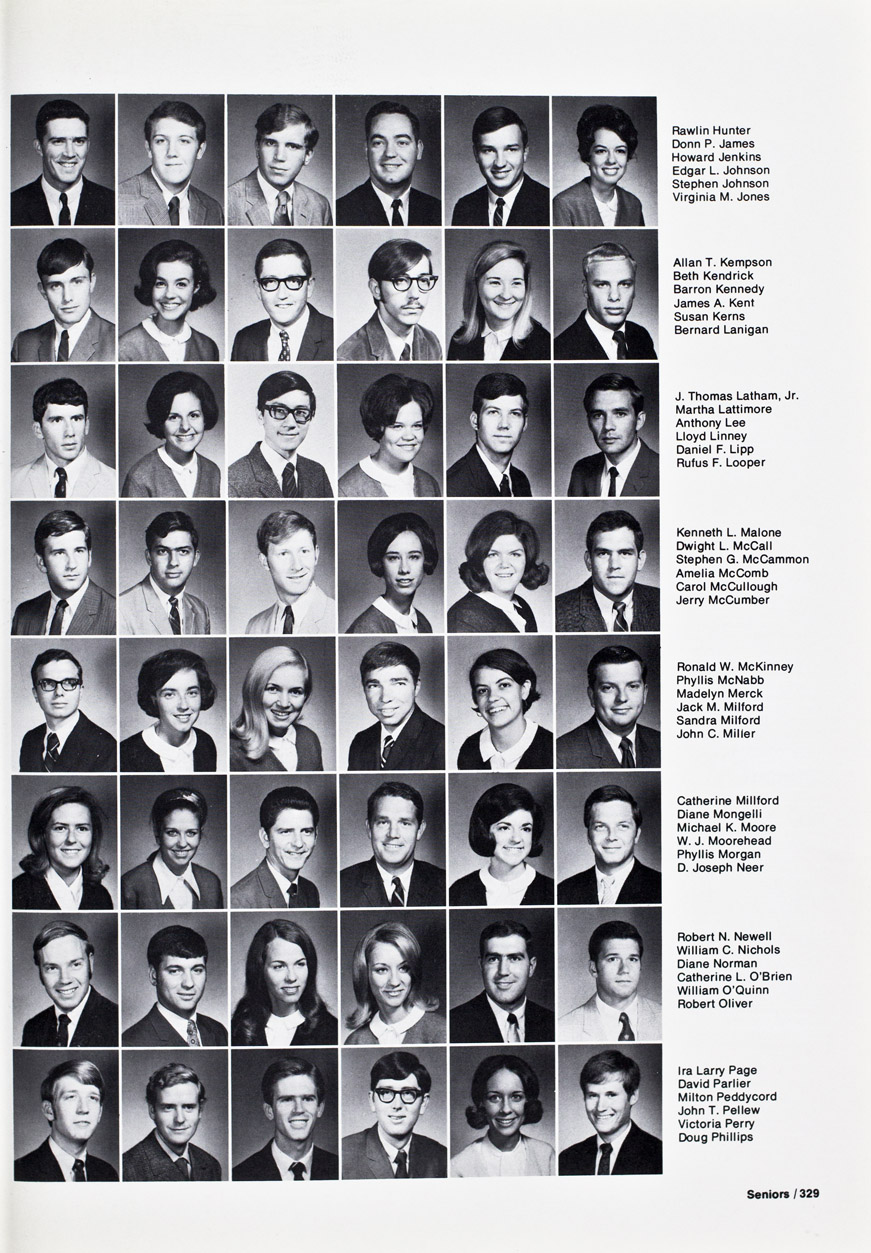 Rawlin Hunter
Donn P. James
Howard Jenkins
Edgar L. Johnson
Stephen Johnson
Virginia M. Jones

Allan T. Kempson
Beth Kendrick
Barron Kennedy
James A. Kent
Susan Kerns
Bernard Lanigan

J. Thomas Latham, Jr.
Martha Lattimore
Anthony Lee
Lloyd Linney
Daniel F. Lipp
Rufus F. Looper

Kenneth L. Malone
Dwight L. McCall
Stephen G. McCammon
Amelia McComb
Carol McCullough
Jerry McCumber

Ronald W. McKinney
Phyllis McNabb
Madelyn Merck
Jack M. Milford
Sandra Milford
John C. Miller

Catherine Millford
Diane Mongelli
Michael K. Moore
W. J. Moorehead
Phyllis Morgan
D. Joseph Neer

Robert N. Newell
William C. Nichols
Diane Norman
Catherine L. O'Brien
William O'Quinn
Robert Oliver

Ira Larry Page
David Parlier
Milton Peddycord
John T. Pellew
Victoria Perry
Doug Phillips

Seniors / 329